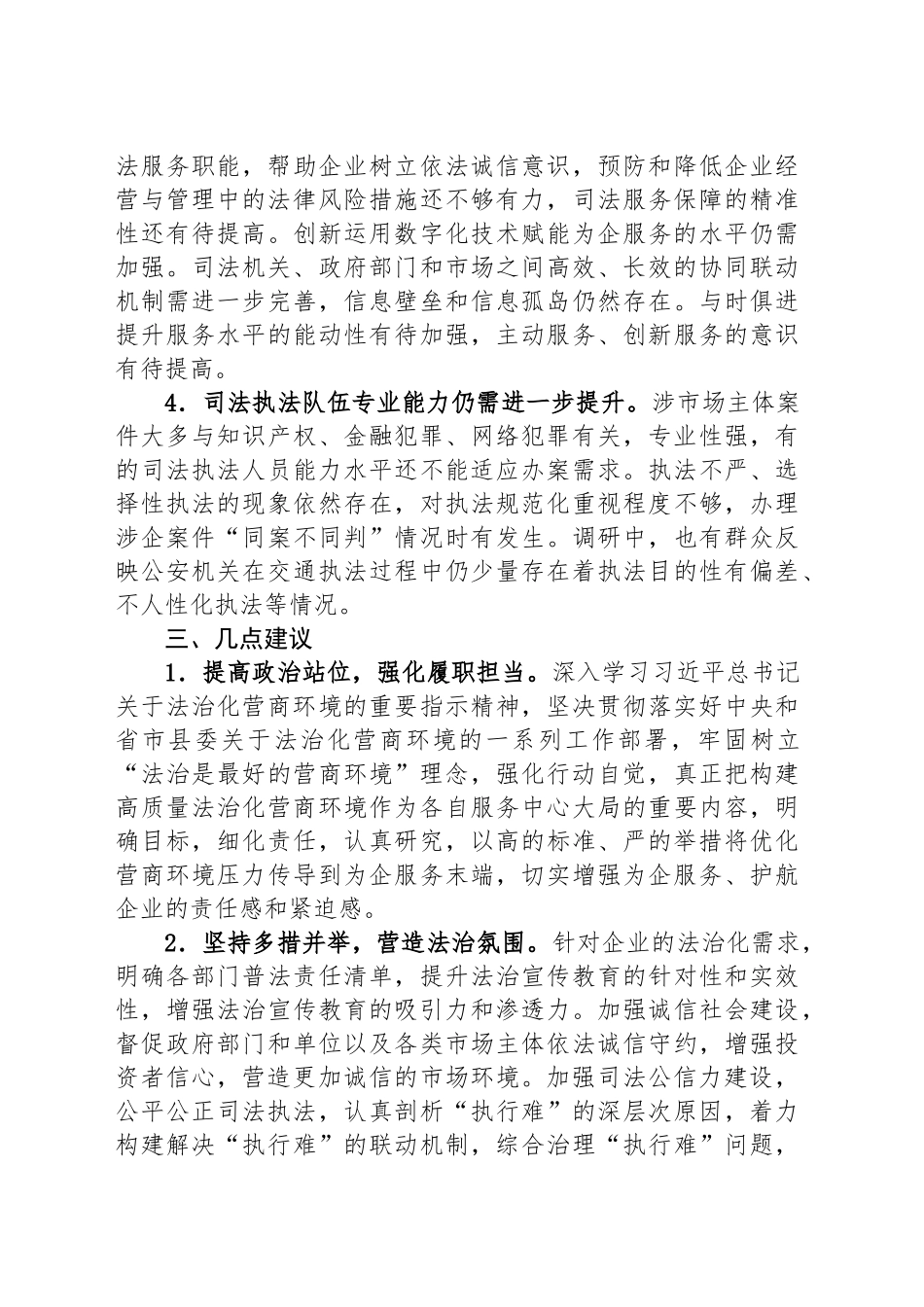 法服务职能，帮助企业树立依法诚信意识，预防和降低企业经营与管理中的法律风险措施还不够有力，司法服务保障的精准性还有待提高。创新运用数字化技术赋能为企服务的水平仍需加强。司法机关、政府部门和市场之间高效、长效的协同联动机制需进一步完善，信息壁垒和信息孤岛仍然存在。与时俱进提升服务水平的能动性有待加强，主动服务、创新服务的意识有待提高。

4．司法执法队伍专业能力仍需进一步提升。涉市场主体案件大多与知识产权、金融犯罪、网络犯罪有关，专业性强，有的司法执法人员能力水平还不能适应办案需求。执法不严、选择性执法的现象依然存在，对执法规范化重视程度不够，办理涉企案件“同案不同判”情况时有发生。调研中，也有群众反映公安机关在交通执法过程中仍少量存在着执法目的性有偏差、不人性化执法等情况。

三、几点建议

1．提高政治站位，强化履职担当。深入学习习近平总书记关于法治化营商环境的重要指示精神，坚决贯彻落实好中央和省市县委关于法治化营商环境的一系列工作部署，牢固树立“法治是最好的营商环境”理念，强化行动自觉，真正把构建高质量法治化营商环境作为各自服务中心大局的重要内容，明确目标，细化责任，认真研究，以高的标准、严的举措将优化营商环境压力传导到为企服务末端，切实增强为企服务、护航企业的责任感和紧迫感。

2．坚持多措并举，营造法治氛围。针对企业的法治化需求，明确各部门普法责任清单，提升法治宣传教育的针对性和实效性，增强法治宣传教育的吸引力和渗透力。加强诚信社会建设，督促政府部门和单位以及各类市场主体依法诚信守约，增强投资者信心，营造更加诚信的市场环境。加强司法公信力建设，公平公正司法执法，认真剖析“执行难”的深层次原因，着力构建解决“执行难”的联动机制，综合治理“执行难”问题，